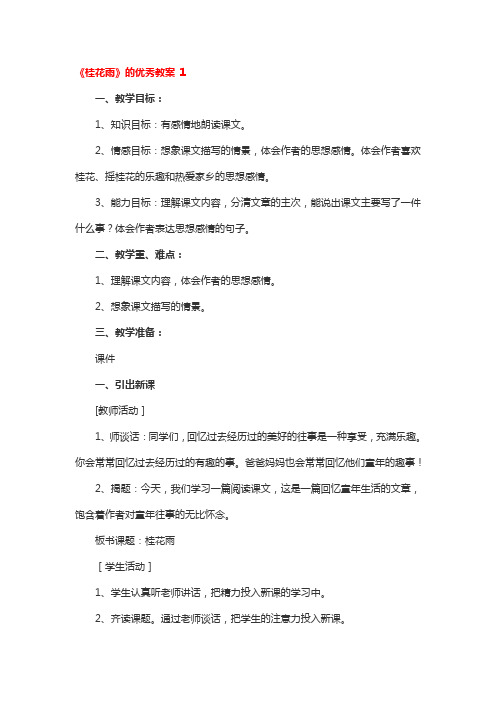 《桂花雨》的优秀教案 1

一、教学目标：

1、知识目标：有感情地朗读课文。

2、情感目标：想象课文描写的情景，体会作者的思想感情。体会作者喜欢桂花、摇桂花的乐趣和热爱家乡的思想感情。

3、能力目标：理解课文内容，分清文章的主次，能说出课文主要写了一件什么事？体会作者表达思想感情的句子。

二、教学重、难点：

1、理解课文内容，体会作者的思想感情。

2、想象课文描写的情景。

三、教学准备：

课件

一、引出新课

[教师活动]

1、师谈话：同学们，回忆过去经历过的美好的往事是一种享受，充满乐趣。你会常常回忆过去经历过的有趣的事。爸爸妈妈也会常常回忆他们童年的趣事！

2、揭题：今天，我们学习一篇阅读课文，这是一篇回忆童年生活的文章，饱含着作者对童年往事的无比怀念。

板书课题：桂花雨

［学生活动］

1、学生认真听老师讲话，把精力投入新课的学习中。

2、齐读课题。通过老师谈话，把学生的注意力投入新课。